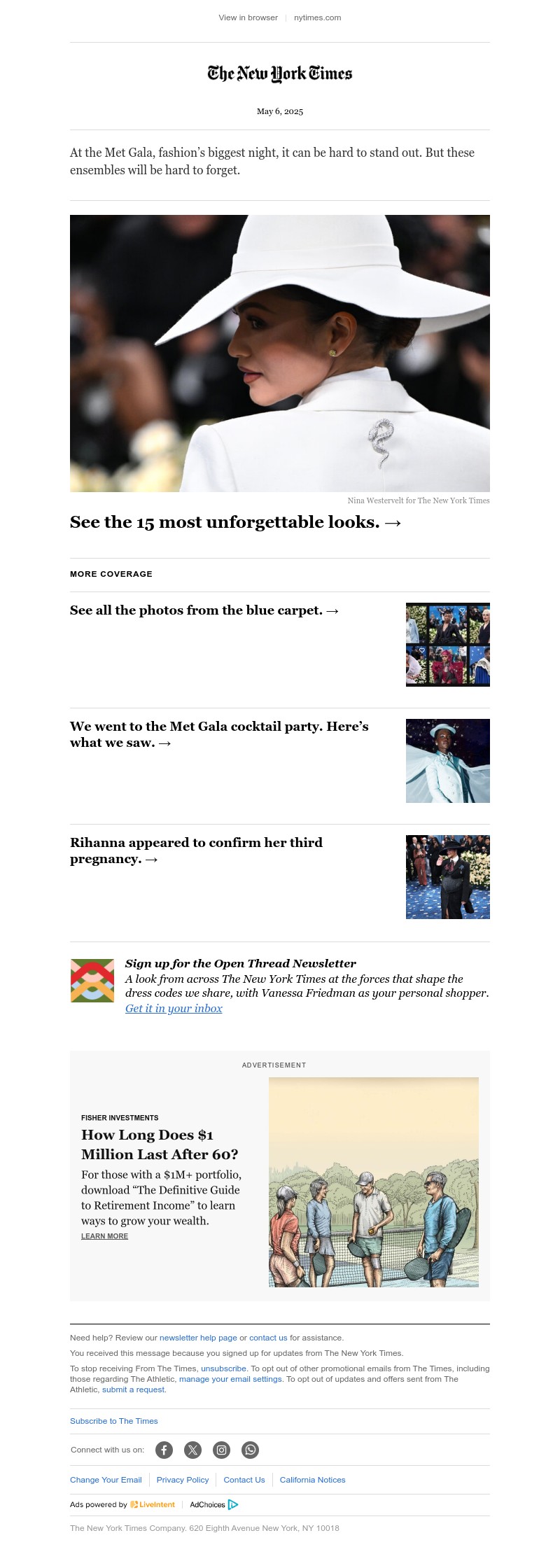 View in browser | nytimes.com

The New York Times

May 6, 2025

At the Met Gala, fashion's biggest night, it can be hard to stand out. But these ensembles will be hard to forget.

Nina Westervelt for The New York Times

See the 15 most unforgettable looks. →

MORE COVERAGE

See all the photos from the blue carpet. →

We went to the Met Gala cocktail party. Here's what we saw. →

Rihanna appeared to confirm her third pregnancy. →

Sign up for the Open Thread Newsletter

A look from across The New York Times at the forces that shape the dress codes we share, with Vanessa Friedman as your personal shopper.

Get it in your inbox

ADVERTISEMENT

FISHER INVESTMENTS

How Long Does $1 Million Last After 60?

For those with a $1M+ portfolio, download "The Definitive Guide to Retirement Income" to learn ways to grow your wealth.

LEARN MORE

Need help? Review our newsletter help page or contact us for assistance.

You received this message because you signed up for updates from The New York Times.

To stop receiving From The Times, unsubscribe. To opt out of other promotional emails from The Times, including those regarding The Athletic, manage your email settings. To opt out of updates and offers sent from The Athletic, submit a request.

Subscribe to The Times

Connect with us on:

Change Your Email | Privacy Policy | Contact Us | California Notices

Ads powered by LiveIntent | AdChoices

The New York Times Company. 620 Eighth Avenue New York, NY 10018